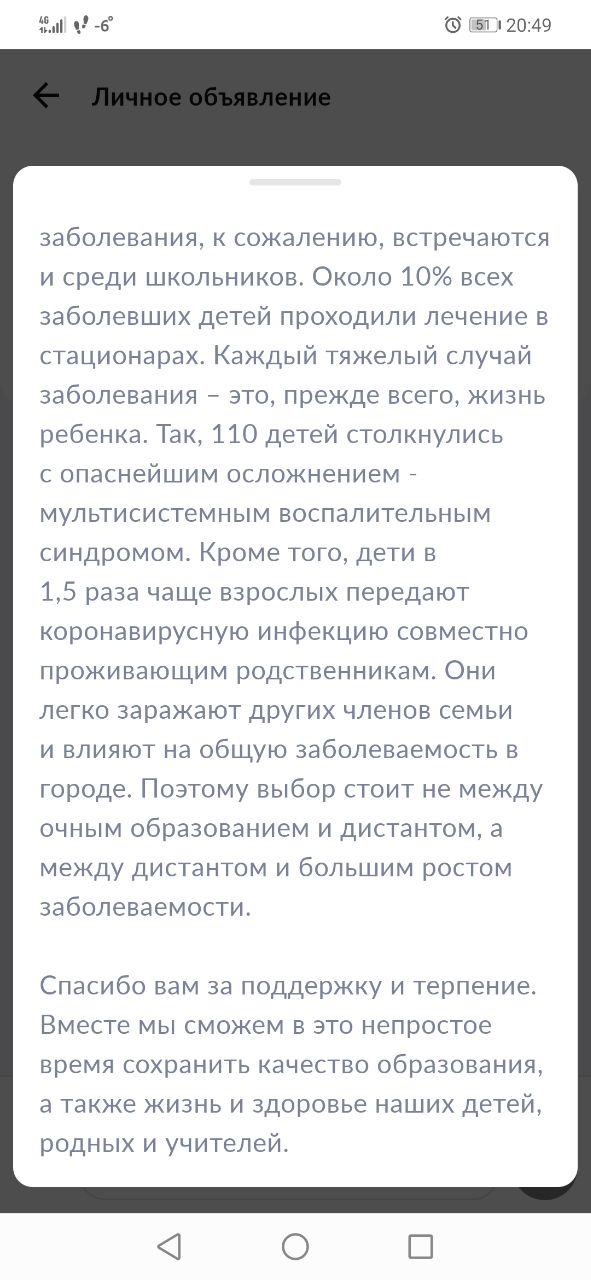 4G -6° 51 20:49

Личное объявление

заболевания, к сожалению, встречаются и среди школьников. Около 10% всех заболевших детей проходили лечение в стационарах. Каждый тяжелый случай заболевания – это, прежде всего, жизнь ребенка. Так, 110 детей столкнулись с опаснейшим осложнением - мультисистемным воспалительным синдромом. Кроме того, дети в 1,5 раза чаще взрослых передают коронавирусную инфекцию совместно проживающим родственникам. Они легко заражают других членов семьи и влияют на общую заболеваемость в городе. Поэтому выбор стоит не между очным образованием и дистантом, а между дистантом и большим ростом заболеваемости.

Спасибо вам за поддержку и терпение. Вместе мы сможем в это непростое время сохранить качество образования, а также жизнь и здоровье наших детей, родных и учителей.